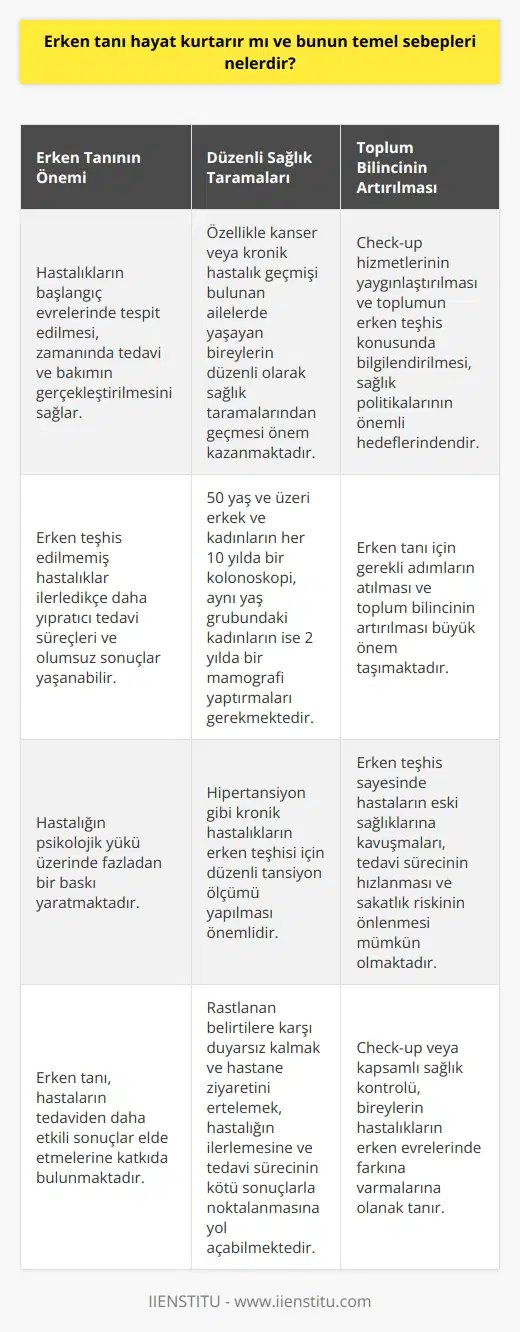 Erken tanı hayat kurtarır mı ve bunun temel sebepleri nelerdir?

| Erken Tanının Önemi | Düzenli Sağlık Taramaları | Toplum Bilincinin Artırılması |
|---|---|---|
| Hastalıkların başlangıç evrelerinde tespit edilmesi, zamanında tedavi ve bakımın gerçekleştirilmesini sağlar. | Özellikle kanser veya kronik hastalık geçmişi bulunan ailelerde yaşayan bireylerin düzenli olarak sağlık taramalarından geçmesi önem kazanmaktadır. | Check-up hizmetlerinin yaygınlaştırılması ve toplumun erken teşhis konusunda bilgilendirilmesi, sağlık politikalarının önemli hedeflerindendir. |
| Erken teşhis edilmemiş hastalıklar ilerledikçe daha yıpratıcı tedavi süreçleri ve olumsuz sonuçlar yaşanabilir. | 50 yaş ve üzeri erkek ve kadınların her 10 yılda bir kolonoskopi, aynı yaş grubundaki kadınların ise 2 yılda bir mamografi yaptırmaları gerekmektedir. | Erken tanı için gerekli adımların atılması ve toplum bilincinin artırılması büyük önem taşımaktadır. |
| Hastalığın psikolojik yükü üzerinde fazladan bir baskı yaratmaktadır. | Hipertansiyon gibi kronik hastalıkların erken teşhisi için düzenli tansiyon ölçümü yapılması önemlidir. | Erken teşhis sayesinde hastaların eski sağlıklarına kavuşmaları, tedavi sürecinin hızlanması ve sakatlık riskinin önlenmesi mümkün olmaktadır. |
| Erken tanı, hastaların tedaviden daha etkili sonuçlar elde etmelerine katkıda bulunmaktadır. | Rastlanan belirtilere karşı duyarsız kalmak ve hastane ziyaretini ertelemek, hastalığın ilerlemesine ve tedavi sürecinin kötü sonuçlarla noktalanmasına yol açabilmektedir. | Check-up veya kapsamlı sağlık kontrolü, bireylerin hastalıkların erken evrelerinde farkına varmalarına olanak tanır. |

IIENSTITU - www.iienstitu.com